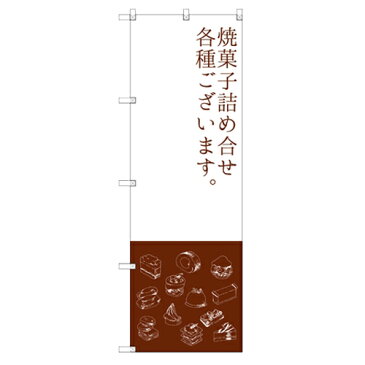 焼菓子詰め合せ
各種ございます。